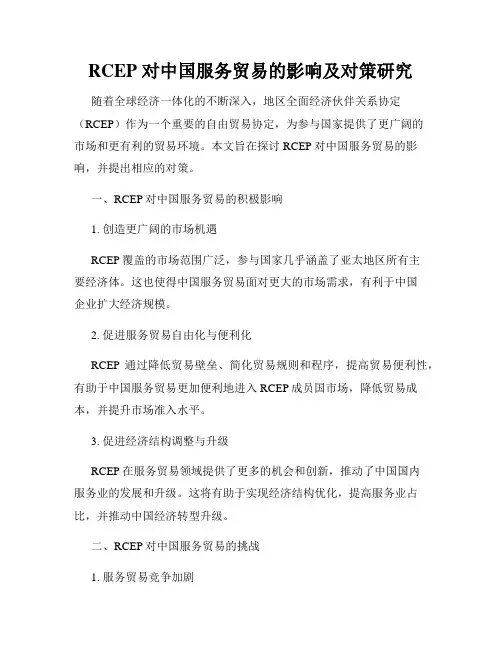 RCEP 对中国服务贸易的影响及对策研究

随着全球经济一体化的不断深入，地区全面经济伙伴关系协定（RCEP）作为一个重要的自由贸易协定，为参与国家提供了更广阔的市场和更有利的贸易环境。本文旨在探讨 RCEP 对中国服务贸易的影响，并提出相应的对策。

一、RCEP 对中国服务贸易的积极影响

1. 创造更广阔的市场机遇

RCEP 覆盖的市场范围广泛，参与国家几乎涵盖了亚太地区所有主要经济体。这也使得中国服务贸易面对更大的市场需求，有利于中国企业扩大经济规模。

2. 促进服务贸易自由化与便利化

RCEP 通过降低贸易壁垒、简化贸易规则和程序，提高贸易便利性，有助于中国服务贸易更加便利地进入 RCEP 成员国市场，降低贸易成本，并提升市场准入水平。

3. 促进经济结构调整与升级

RCEP 在服务贸易领域提供了更多的机会和创新，推动了中国国内服务业的发展和升级。这将有助于实现经济结构优化，提高服务业占比，并推动中国经济转型升级。

二、RCEP 对中国服务贸易的挑战

1. 服务贸易竞争加剧